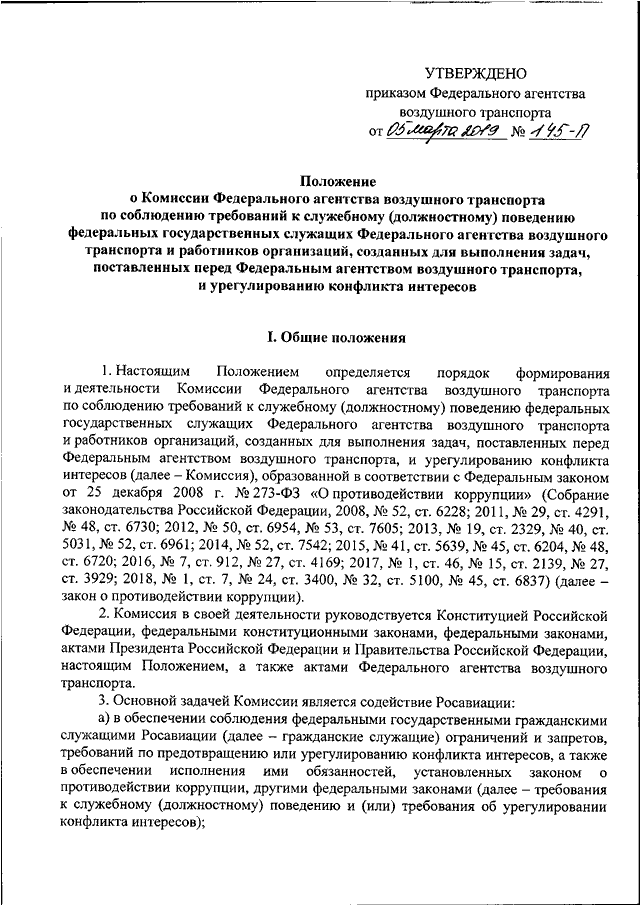 УТВЕРЖДЕНО
приказом Федерального агентства воздушного транспорта
от 05 марта 2019 № 145-П

Положение
о Комиссии Федерального агентства воздушного транспорта по соблюдению требований к служебному (должностному) поведению федеральных государственных служащих Федерального агентства воздушного транспорта и работников организаций, созданных для выполнения задач, поставленных перед Федеральным агентством воздушного транспорта, и урегулированию конфликта интересов

I. Общие положения

1. Настоящим Положением определяется порядок формирования и деятельности Комиссии Федерального агентства воздушного транспорта по соблюдению требований к служебному (должностному) поведению федеральных государственных служащих Федерального агентства воздушного транспорта и работников организаций, созданных для выполнения задач, поставленных перед Федеральным агентством воздушного транспорта, и урегулированию конфликта интересов (далее – Комиссия), образованной в соответствии с Федеральным законом от 25 декабря 2008 г. № 273-ФЗ «О противодействии коррупции» (Собрание законодательства Российской Федерации, 2008, № 52, ст. 6228; 2011, № 29, ст. 4291, № 48, ст. 6730; 2012, № 50, ст. 6954, № 53, ст. 7605; 2013, № 19, ст. 2329, № 40, ст. 5031, № 52, ст. 6961; 2014, № 52, ст. 7542; 2015, № 41, ст. 5639, № 45, ст. 6204, № 48, ст. 6720; 2016, № 7, ст. 912, № 27, ст. 4169; 2017, № 1, ст. 46, № 15, ст. 2139, № 27, ст. 3929; 2018, № 1, ст. 7, № 24, ст. 3400, № 32, ст. 5100, № 45, ст. 6837) (далее – закон о противодействии коррупции).

2. Комиссия в своей деятельности руководствуется Конституцией Российской Федерации, федеральными конституционными законами, федеральными законами, актами Президента Российской Федерации и Правительства Российской Федерации, настоящим Положением, а также актами Федерального агентства воздушного транспорта.

3. Основной задачей Комиссии является содействие Росавиации:

а) в обеспечении соблюдения федеральными государственными гражданскими служащими Росавиации (далее – гражданские служащие) ограничений и запретов, требований по предотвращению или урегулированию конфликта интересов, а также в обеспечении исполнения ими обязанностей, установленных законом о противодействии коррупции, другими федеральными законами (далее – требования к служебному (должностному) поведению и (или) требования об урегулировании конфликта интересов);